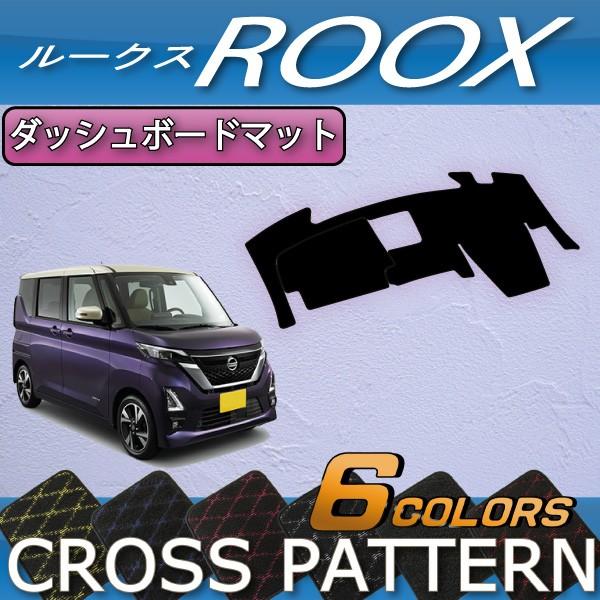 ルークス ROOX

ダッシュボードマット

6 COLORS

CROSS PATTERN